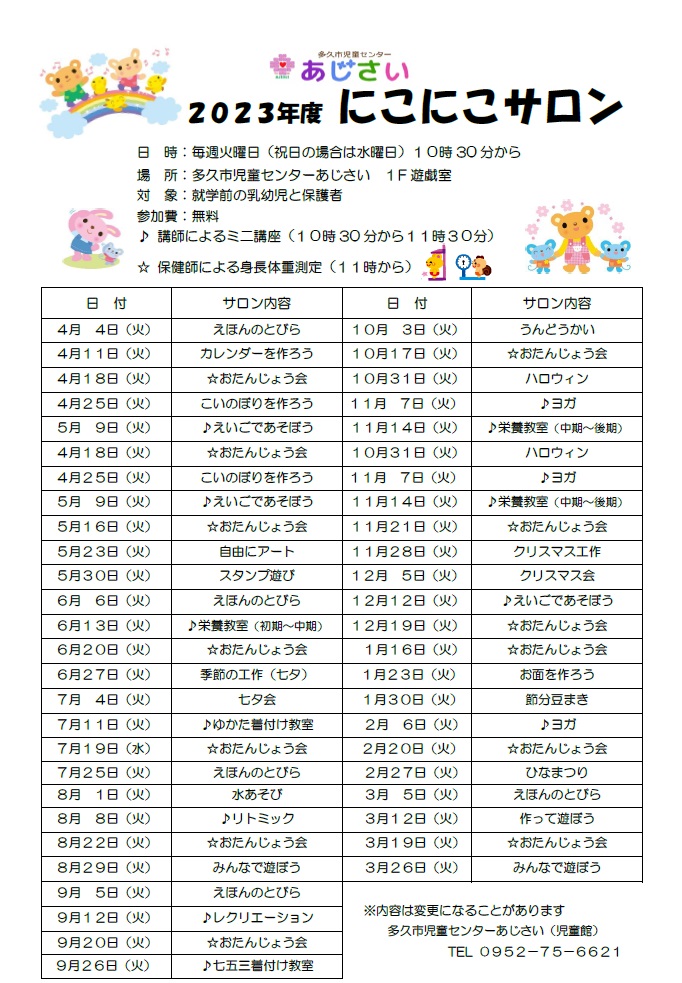 多久市児童センター
あじさい

2023年度 にこにこサロン

日　時：毎週火曜日（祝日の場合は水曜日）１０時３０分から
場　所：多久市児童センターあじさい　１Ｆ遊戯室
対　象：就学前の乳幼児と保護者
参加費：無料
♪ 講師によるミニ講座（１０時３０分から１１時３０分）
☆ 保健師による身長体重測定（１１時から）

| 日　付 | サロン内容 | 日　付 | サロン内容 |
|---|---|---|---|
| ４月　４日（火） | えほんのとびら | １０月　３日（火） | うんどうかい |
| ４月１１日（火） | カレンダーを作ろう | １０月１７日（火） | ☆おたんじょう会 |
| ４月１８日（火） | ☆おたんじょう会 | １０月３１日（火） | ハロウィン |
| ４月２５日（火） | こいのぼりを作ろう | １１月　７日（火） | ♪ヨガ |
| ５月　９日（火） | ♪えいごであそぼう | １１月１４日（火） | ♪栄養教室（中期～後期） |
| ４月１８日（火） | ☆おたんじょう会 | １０月３１日（火） | ハロウィン |
| ４月２５日（火） | こいのぼりを作ろう | １１月　７日（火） | ♪ヨガ |
| ５月　９日（火） | ♪えいごであそぼう | １１月１４日（火） | ♪栄養教室（中期～後期） |
| ５月１６日（火） | ☆おたんじょう会 | １１月２１日（火） | ☆おたんじょう会 |
| ５月２３日（火） | 自由にアート | １１月２８日（火） | クリスマス工作 |
| ５月３０日（火） | スタンプ遊び | １２月　５日（火） | クリスマス会 |
| ６月　６日（火） | えほんのとびら | １２月１２日（火） | ♪えいごであそぼう |
| ６月１３日（火） | ♪栄養教室（初期～中期） | １２月１９日（火） | ☆おたんじょう会 |
| ６月２０日（火） | ☆おたんじょう会 | １月１６日（火） | ☆おたんじょう会 |
| ６月２７日（火） | 季節の工作（七夕） | １月２３日（火） | お面を作ろう |
| ７月　４日（火） | 七夕会 | １月３０日（火） | 節分豆まき |
| ７月１１日（火） | ♪ゆかた着付け教室 | ２月　６日（火） | ♪ヨガ |
| ７月１９日（水） | ☆おたんじょう会 | ２月２０日（火） | ☆おたんじょう会 |
| ７月２５日（火） | えほんのとびら | ２月２７日（火） | ひなまつり |
| ８月　１日（火） | 水あそび | ３月　５日（火） | えほんのとびら |
| ８月　８日（火） | ♪リトミック | ３月１２日（火） | 作って遊ぼう |
| ８月２２日（火） | ☆おたんじょう会 | ３月１９日（火） | ☆おたんじょう会 |
| ８月２９日（火） | みんなで遊ぼう | ３月２６日（火） | みんなで遊ぼう |
| ９月　５日（火） | えほんのとびら | | |
| ９月１２日（火） | ♪レクリエーション | | |
| ９月２０日（火） | ☆おたんじょう会 | | |
| ９月２６日（火） | ♪七五三着付け教室 | | |

※内容は変更になることがあります
多久市児童センターあじさい（児童館）
TEL ０９５２－７５－６６２１